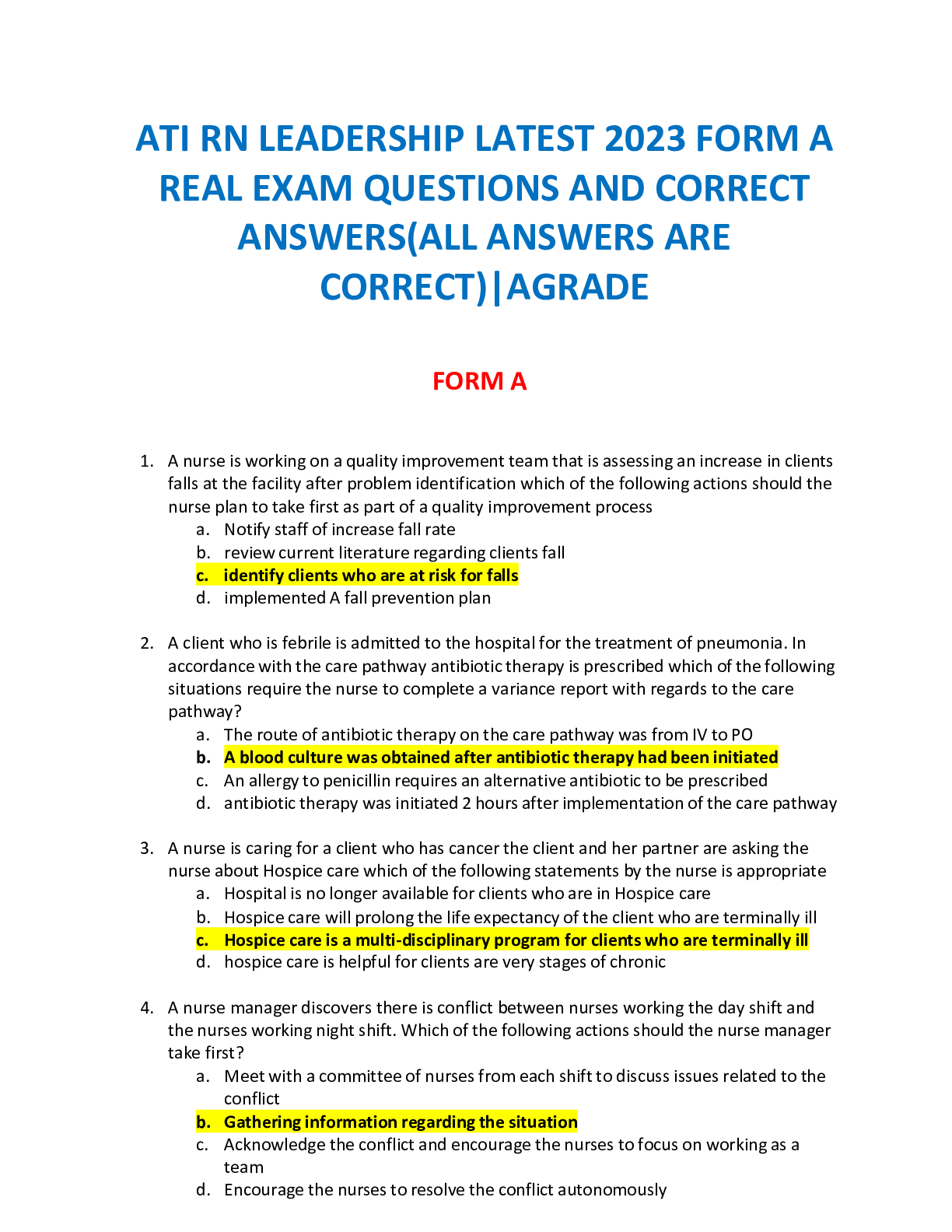 ATI RN LEADERSHIP LATEST 2023 FORM A REAL EXAM QUESTIONS AND CORRECT ANSWERS(ALL ANSWERS ARE CORRECT)|AGRADE

FORM A

1. A nurse is working on a quality improvement team that is assessing an increase in clients falls at the facility after problem identification which of the following actions should the nurse plan to take first as part of a quality improvement process
a. Notify staff of increase fall rate
b. review current literature regarding clients fall
c. identify clients who are at risk for falls
d. implemented A fall prevention plan

2. A client who is febrile is admitted to the hospital for the treatment of pneumonia. In accordance with the care pathway antibiotic therapy is prescribed which of the following situations require the nurse to complete a variance report with regards to the care pathway?
a. The route of antibiotic therapy on the care pathway was from IV to PO
b. A blood culture was obtained after antibiotic therapy had been initiated
c. An allergy to penicillin requires an alternative antibiotic to be prescribed
d. antibiotic therapy was initiated 2 hours after implementation of the care pathway

3. A nurse is caring for a client who has cancer the client and her partner are asking the nurse about Hospice care which of the following statements by the nurse is appropriate
a. Hospital is no longer available for clients who are in Hospice care
b. Hospice care will prolong the life expectancy of the client who are terminally ill
c. Hospice care is a multi-disciplinary program for clients who are terminally ill
d. hospice care is helpful for clients are very stages of chronic

4. A nurse manager discovers there is conflict between nurses working the day shift and the nurses working night shift. Which of the following actions should the nurse manager take first?
a. Meet with a committee of nurses from each shift to discuss issues related to the conflict
b. Gathering information regarding the situation
c. Acknowledge the conflict and encourage the nurses to focus on working as a team
d. Encourage the nurses to resolve the conflict autonomously